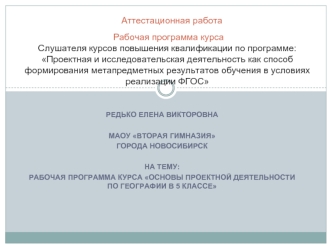 Аттестационная работа

Рабочая программа курса
Слушателя курсов повышения квалификации по программе: «Проектная и исследовательская деятельность как способ формирования метапредметных результатов обучения в условиях реализации ФГОС»

РЕДЬКО ЕЛЕНА ВИКТОРОВНА

МАОУ «ВТОРАЯ ГИМНАЗИЯ» ГОРОДА НОВОСИБИРСК

НА ТЕМУ:
РАБОЧАЯ ПРОГРАММА КУРСА «ОСНОВЫ ПРОЕКТНОЙ ДЕЯТЕЛЬНОСТИ ПО ГЕОГРАФИИ В 5 КЛАССЕ»